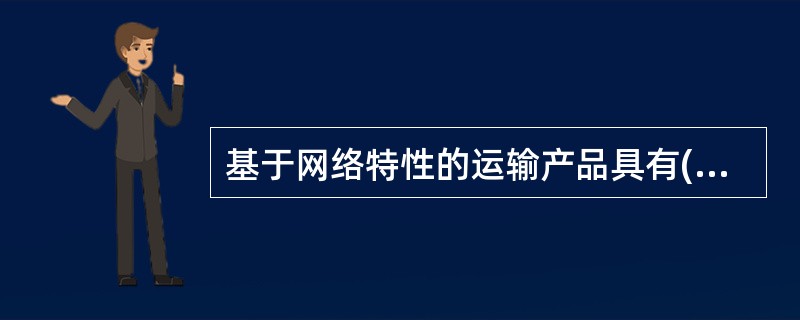 基于网络特性的运输产品具有(...